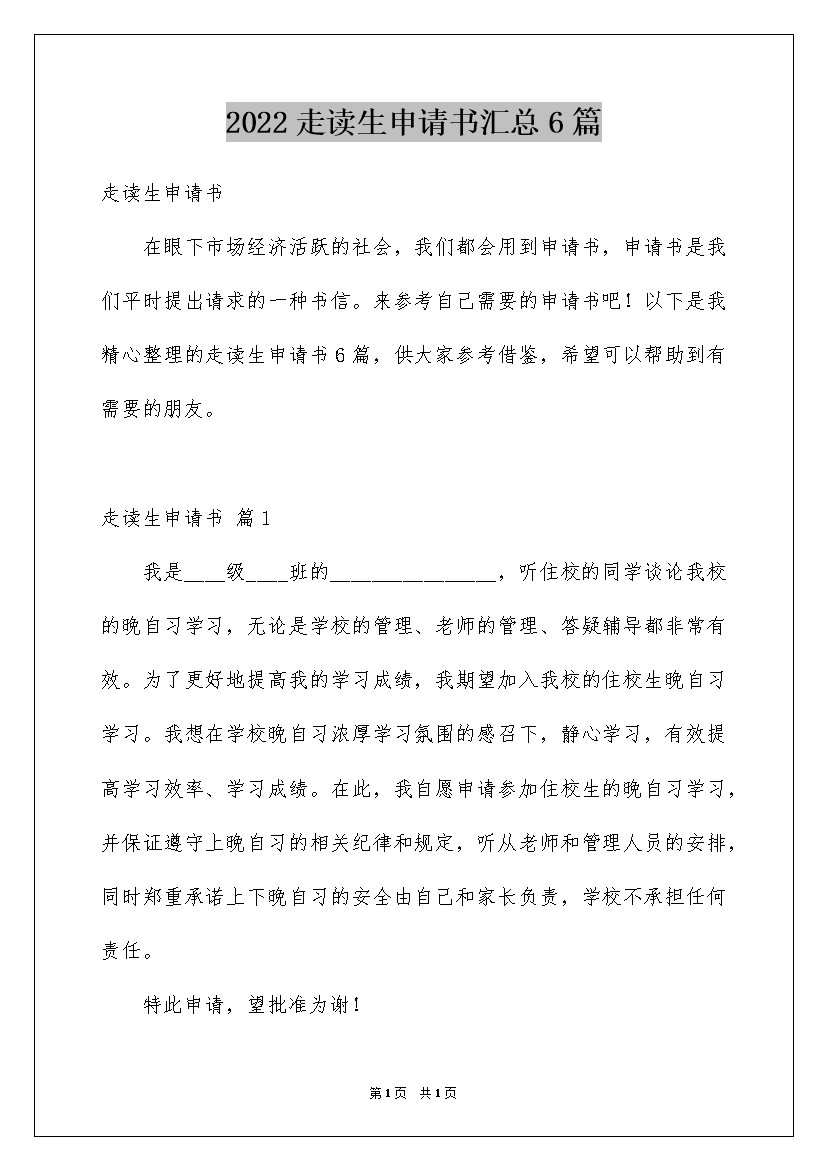 2022走读生申请书汇总6篇

走读生申请书

在眼下市场经济活跃的社会，我们都会用到申请书，申请书是我们平时提出请求的一种书信。来参考自己需要的申请书吧！以下是我精心整理的走读生申请书6篇，供大家参考借鉴，希望可以帮助到有需要的朋友。

走读生申请书 篇1

我是____级____班的________________，听住校的同学谈论我校的晚自习学习，无论是学校的管理、老师的管理、答疑辅导都非常有效。为了更好地提高我的学习成绩，我期望加入我校的住校生晚自习学习。我想在学校晚自习浓厚学习氛围的感召下，静心学习，有效提高学习效率、学习成绩。在此，我自愿申请参加住校生的晚自习学习，并保证遵守上晚自习的相关纪律和规定，听从老师和管理人员的安排，同时郑重承诺上下晚自习的安全由自己和家长负责，学校不承担任何责任。

特此申请，望批准为谢！

第1页 共1页